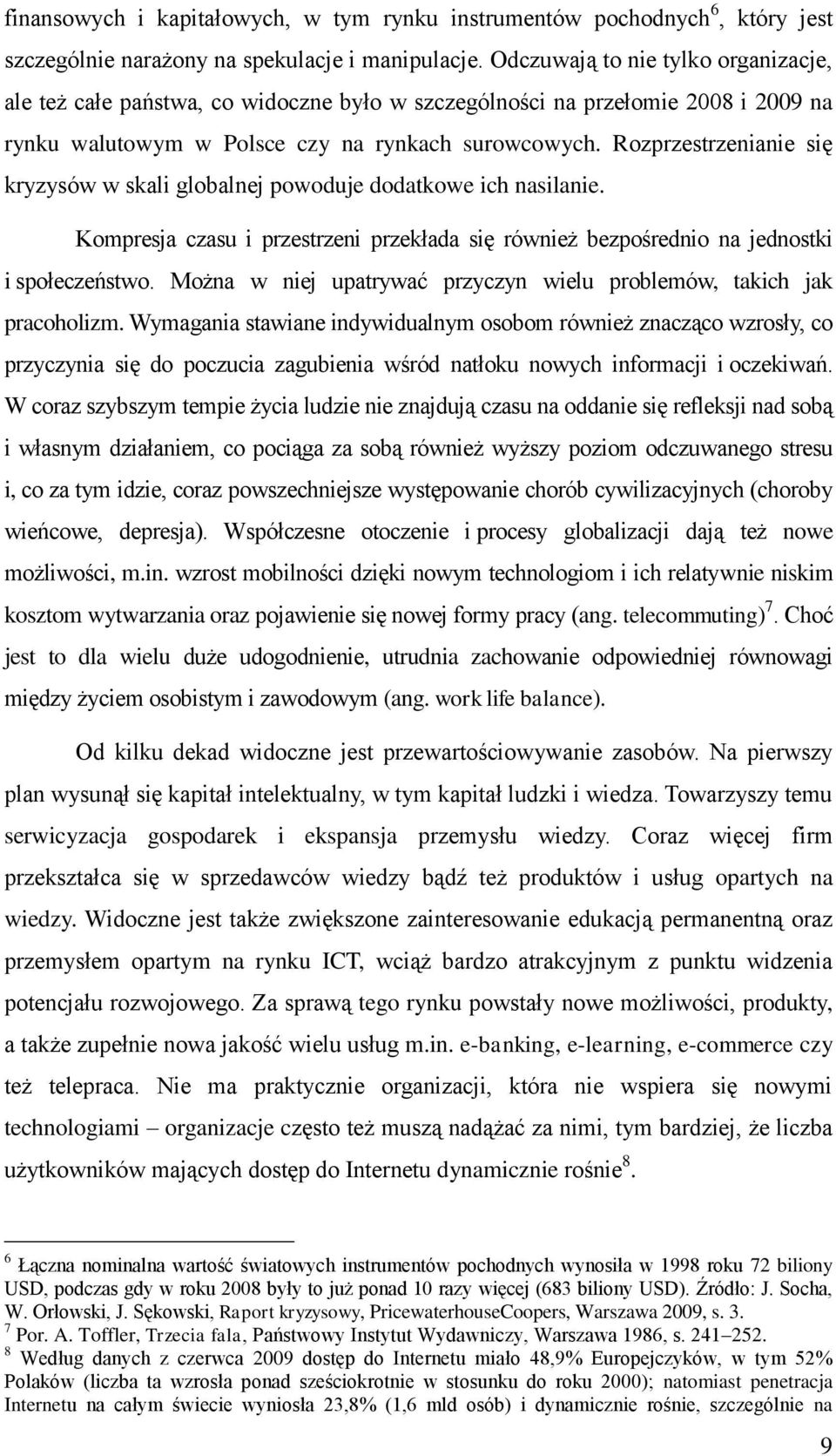 finansowych i kapitałowych, w tym rynku instrumentów pochodnych$^6$, który jest szczególnie narażony na spekulacje i manipulacje. Odczuwają to nie tylko organizacje, ale też całe państwa, co widoczne było w szczególności na przełomie 2008 i 2009 na rynku walutowym w Polsce czy na rynkach surowcowych. Rozprzestrzenianie się kryzysów w skali globalnej powoduje dodatkowe ich nasilanie.

Kompresja czasu i przestrzeni przekłada się również bezpośrednio na jednostki i społeczeństwo. Można w niej upatrywać przyczyn wielu problemów, takich jak pracoholizm. Wymagania stawiane indywidualnym osobom również znacząco wzrosły, co przyczynia się do poczucia zagubienia wśród natłoku nowych informacji i oczekiwań. W coraz szybszym tempie życia ludzie nie znajdują czasu na oddanie się refleksji nad sobą i własnym działaniem, co pociąga za sobą również wyższy poziom odczuwanego stresu i, co za tym idzie, coraz powszechniejsze występowanie chorób cywilizacyjnych (choroby wieńcowe, depresja). Współczesne otoczenie i procesy globalizacji dają też nowe możliwości, m.in. wzrost mobilności dzięki nowym technologiom i ich relatywnie niskim kosztom wytwarzania oraz pojawienie się nowej formy pracy (ang. telecommuting)$^7$. Choć jest to dla wielu duże udogodnienie, utrudnia zachowanie odpowiedniej równowagi między życiem osobistym i zawodowym (ang. work life balance).

Od kilku dekad widoczne jest przewartościowywanie zasobów. Na pierwszy plan wysunął się kapitał intelektualny, w tym kapitał ludzki i wiedza. Towarzyszy temu serwicyzacja gospodarek i ekspansja przemysłu wiedzy. Coraz więcej firm przekształca się w sprzedawców wiedzy bądź też produktów i usług opartych na wiedzy. Widoczne jest także zwiększone zainteresowanie edukacją permanentną oraz przemysłem opartym na rynku ICT, wciąż bardzo atrakcyjnym z punktu widzenia potencjału rozwojowego. Za sprawą tego rynku powstały nowe możliwości, produkty, a także zupełnie nowa jakość wielu usług m.in. e-banking, e-learning, e-commerce czy też telepraca. Nie ma praktycznie organizacji, która nie wspiera się nowymi technologiami – organizacje często też muszą nadążać za nimi, tym bardziej, że liczba użytkowników mających dostęp do Internetu dynamicznie rośnie$^8$.

$^6$ Łączna nominalna wartość światowych instrumentów pochodnych wynosiła w 1998 roku 72 biliony USD, podczas gdy w roku 2008 były to już ponad 10 razy więcej (683 biliony USD). Źródło: J. Socha, W. Orłowski, J. Sękowski, Raport kryzysowy, PricewaterhouseCoopers, Warszawa 2009, s. 3.
$^7$ Por. A. Toffler, Trzecia fala, Państwowy Instytut Wydawniczy, Warszawa 1986, s. 241–252.
$^8$ Według danych z czerwca 2009 dostęp do Internetu miało 48,9% Europejczyków, w tym 52% Polaków (liczba ta wzrosła ponad sześciokrotnie w stosunku do roku 2000); natomiast penetracja Internetu na całym świecie wyniosła 23,8% (1,6 mld osób) i dynamicznie rośnie, szczególnie na

9